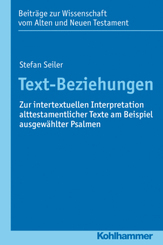 Beiträge zur Wissenschaft vom Alten und Neuen Testament

Stefan Seiler

Text-Beziehungen

Zur intertextuellen Interpretation alttestamentlicher Texte am Beispiel ausgewählter Psalmen

Kohlhammer